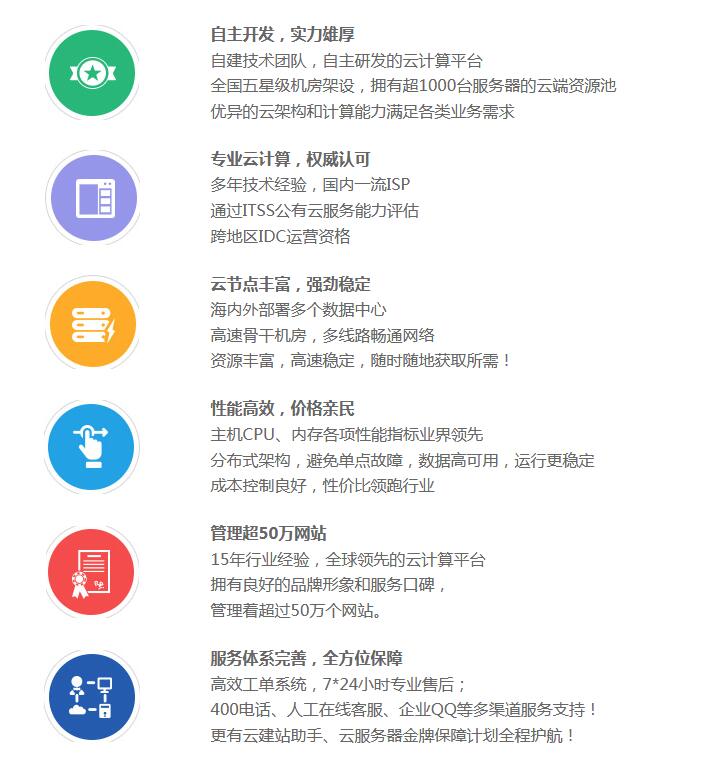 自主开发，实力雄厚
自建技术团队，自主研发的云计算平台
全国五星级机房架设，拥有超1000台服务器的云端资源池
优异的云架构和计算能力满足各类业务需求

专业云计算，权威认可
多年技术经验，国内一流ISP
通过ITSS公有云服务能力评估
跨地区IDC运营资格

云节点丰富，强劲稳定
海内外部署多个数据中心
高速骨干机房，多线路畅通网络
资源丰富，高速稳定，随时随地获取所需！

性能高效，价格亲民
主机CPU、内存各项性能指标业界领先
分布式架构，避免单点故障，数据高可用，运行更稳定
成本控制良好，性价比领跑行业

管理超50万网站
15年行业经验，全球领先的云计算平台
拥有良好的品牌形象和服务口碑，
管理着超过50万个网站。

服务体系完善，全方位保障
高效工单系统，7*24小时专业售后；
400电话、人工在线客服、企业QQ等多渠道服务支持！
更有云建站助手、云服务器金牌保障计划全程护航！